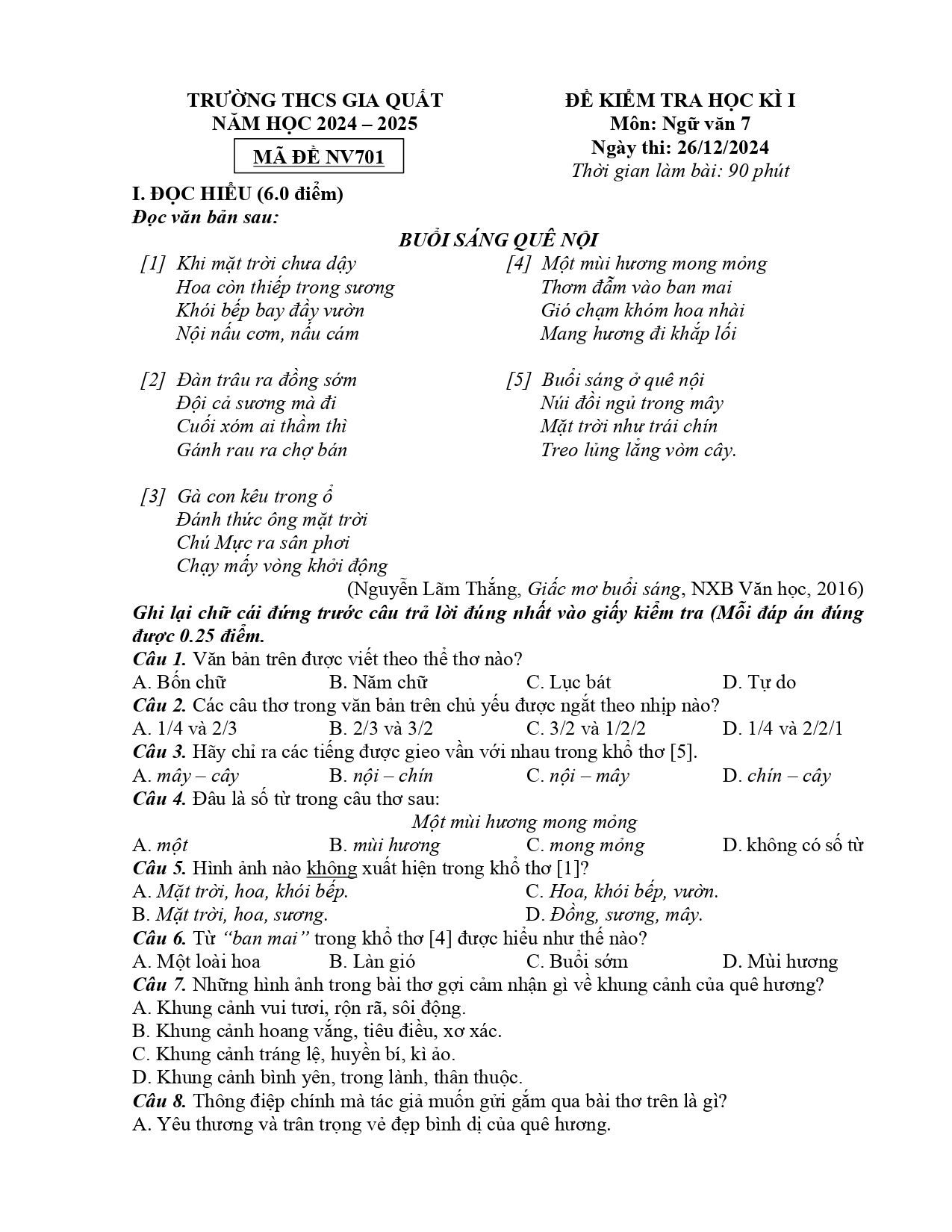 TRƯỜNG THCS GIA QUẤT
NĂM HỌC 2024 – 2025
MÃ ĐỀ NV701

ĐỀ KIỂM TRA HỌC KÌ I
Môn: Ngữ văn 7
Ngày thi: 26/12/2024
Thời gian làm bài: 90 phút

I. ĐỌC HIỂU (6.0 điểm)
Đọc văn bản sau:

BUỔI SÁNG QUÊ NỘI

[1] Khi mặt trời chưa dậy
Hoa còn thiếp trong sương
Khói bếp bay đầy vườn
Nội nấu cơm, nấu cám

[2] Đàn trâu ra đồng sớm
Đội cả sương mà đi
Cuối xóm ai thầm thì
Gánh rau ra chợ bán

[3] Gà con kêu trong ổ
Đánh thức ông mặt trời
Chú Mực ra sân phơi
Chạy mấy vòng khởi động

[4] Một mùi hương mong mỏng
Thơm đẫm vào ban mai
Gió chạm khóm hoa nhài
Mang hương đi khắp lối

[5] Buổi sáng ở quê nội
Núi đồi ngủ trong mây
Mặt trời như trái chín
Treo lủng lẳng vòm cây.

(Nguyễn Lãm Thắng, Giấc mơ buổi sáng, NXB Văn học, 2016)

Ghi lại chữ cái đứng trước câu trả lời đúng nhất vào giấy kiểm tra (Mỗi đáp án đúng được 0.25 điểm.

Câu 1. Văn bản trên được viết theo thể thơ nào?
A. Bốn chữ B. Năm chữ C. Lục bát D. Tự do
Câu 2. Các câu thơ trong văn bản trên chủ yếu được ngắt theo nhịp nào?
A. 1/4 và 2/3 B. 2/3 và 3/2 C. 3/2 và 1/2/2 D. 1/4 và 2/2/1
Câu 3. Hãy chỉ ra các tiếng được gieo vần với nhau trong khổ thơ [5].
A. mây – cây B. nội – chín C. nội – mây D. chín – cây
Câu 4. Đâu là số từ trong câu thơ sau:
Một mùi hương mong mỏng
A. một B. mùi hương C. mong mỏng D. không có số từ
Câu 5. Hình ảnh nào không xuất hiện trong khổ thơ [1]?
A. Mặt trời, hoa, khói bếp. C. Hoa, khói bếp, vườn.
B. Mặt trời, hoa, sương. D. Đồng, sương, mây.
Câu 6. Từ "ban mai" trong khổ thơ [4] được hiểu như thế nào?
A. Một loài hoa B. Làn gió C. Buổi sớm D. Mùi hương
Câu 7. Những hình ảnh trong bài thơ gợi cảm nhận gì về khung cảnh của quê hương?
A. Khung cảnh vui tươi, rộn rã, sôi động.
B. Khung cảnh hoang vắng, tiêu điều, xơ xác.
C. Khung cảnh tráng lệ, huyền bí, kì ảo.
D. Khung cảnh bình yên, trong lành, thân thuộc.
Câu 8. Thông điệp chính mà tác giả muốn gửi gắm qua bài thơ trên là gì?
A. Yêu thương và trân trọng vẻ đẹp bình dị của quê hương.